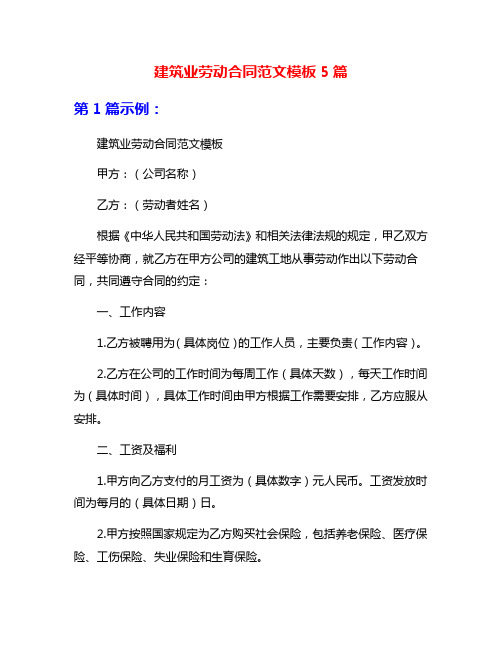 建筑业劳动合同范文模板 5 篇

第 1 篇示例：

建筑业劳动合同范文模板

甲方：（公司名称）

乙方：（劳动者姓名）

根据《中华人民共和国劳动法》和相关法律法规的规定，甲乙双方经平等协商，就乙方在甲方公司的建筑工地从事劳动作出以下劳动合同，共同遵守合同的约定：

一、工作内容

1.乙方被聘用为（具体岗位）的工作人员，主要负责（工作内容）。

2.乙方在公司的工作时间为每周工作（具体天数），每天工作时间为（具体时间），具体工作时间由甲方根据工作需要安排，乙方应服从安排。

二、工资及福利

1.甲方向乙方支付的月工资为（具体数字）元人民币。工资发放时间为每月的（具体日期）日。

2.甲方按照国家规定为乙方购买社会保险，包括养老保险、医疗保险、工伤保险、失业保险和生育保险。